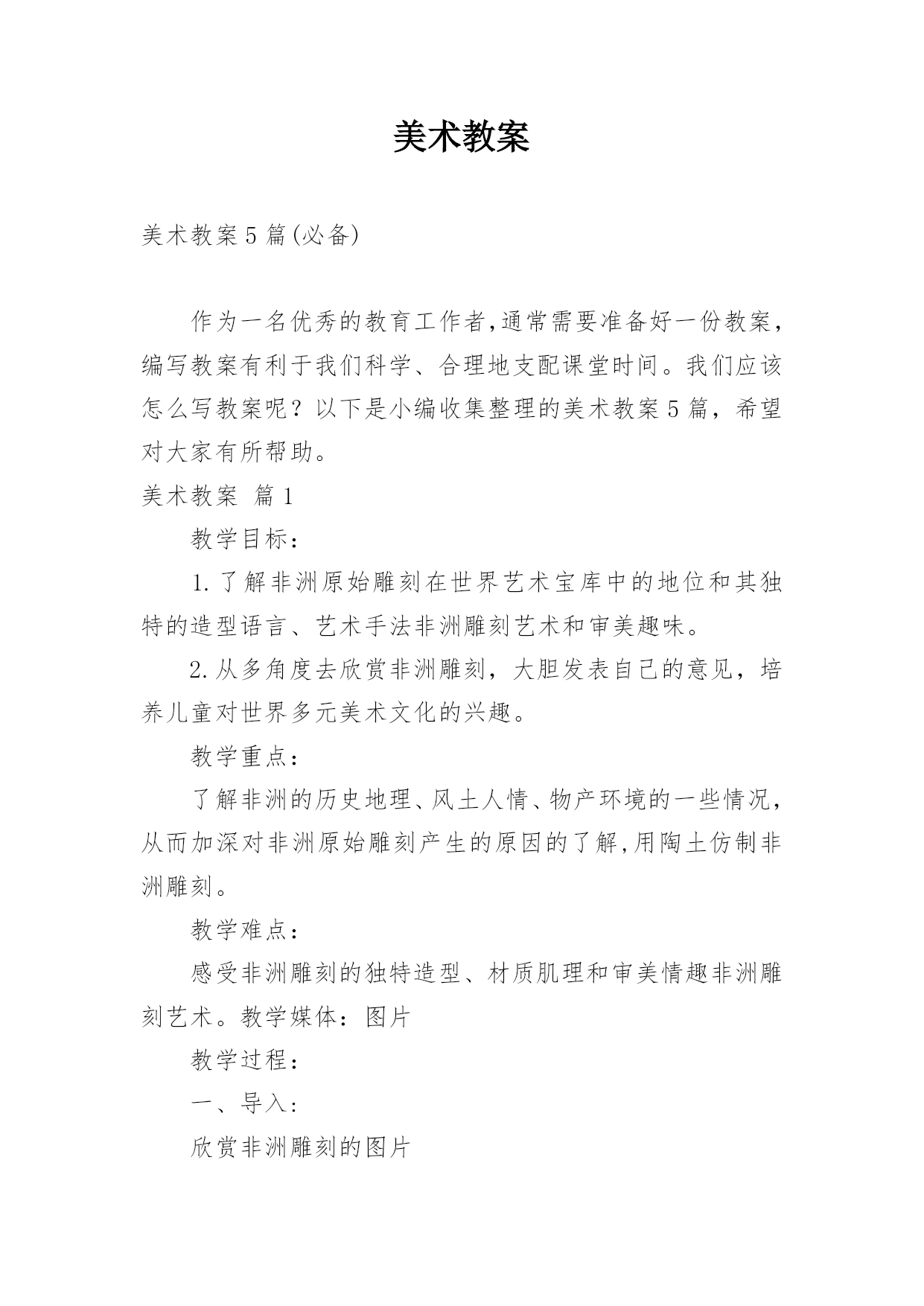 美术教案

美术教案5篇(必备)

作为一名优秀的教育工作者,通常需要准备好一份教案，编写教案有利于我们科学、合理地支配课堂时间。我们应该怎么写教案呢？以下是小编收集整理的美术教案5篇，希望对大家有所帮助。

美术教案 篇1

教学目标：

1.了解非洲原始雕刻在世界艺术宝库中的地位和其独特的造型语言、艺术手法非洲雕刻艺术和审美趣味。

2.从多角度去欣赏非洲雕刻，大胆发表自己的意见，培养儿童对世界多元美术文化的兴趣。

教学重点：

了解非洲的历史地理、风土人情、物产环境的一些情况，从而加深对非洲原始雕刻产生的原因的了解,用陶土仿制非洲雕刻。

教学难点：

感受非洲雕刻的独特造型、材质肌理和审美情趣非洲雕刻艺术。教学媒体：图片

教学过程：

一、导入:

欣赏非洲雕刻的图片